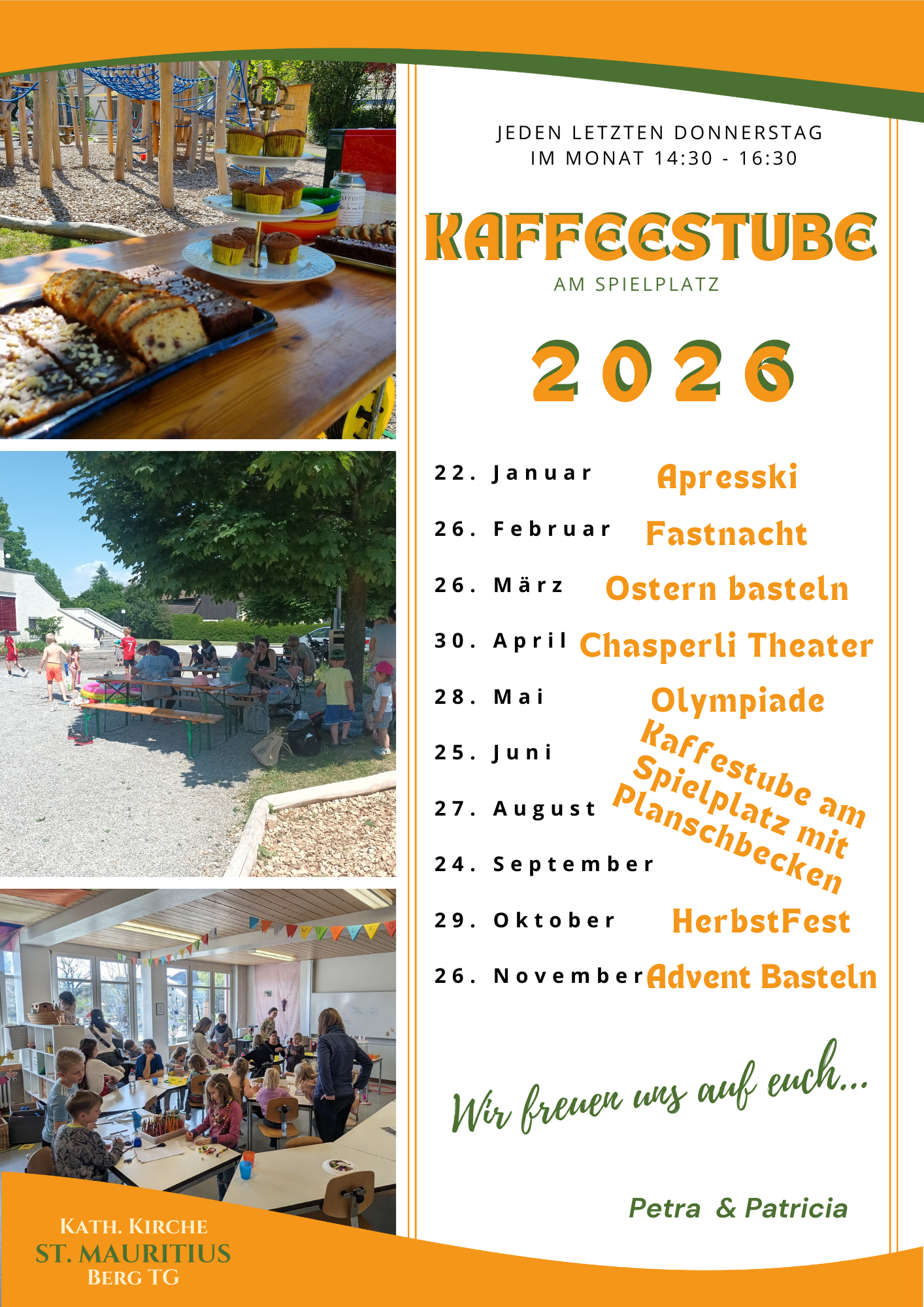 JEDEN LETZTEN DONNERSTAG IM MONAT 14:30 - 16:30

KAFFEESTUBE

AM SPIELPLATZ

2026

22. Januar Apresski

26. Februar Fastnacht

26. März Ostern basteln

30. April Chasperli Theater

28. Mai Olympiade

25. Juni

27. August

24. September

Kaffestube am Spielplatz mit Planschbecken

29. Oktober HerbstFest

26. November Advent Basteln

Wir freuen uns auf euch...

Petra & Patricia

KATH. KIRCHE
ST. MAURITIUS
BERG TG